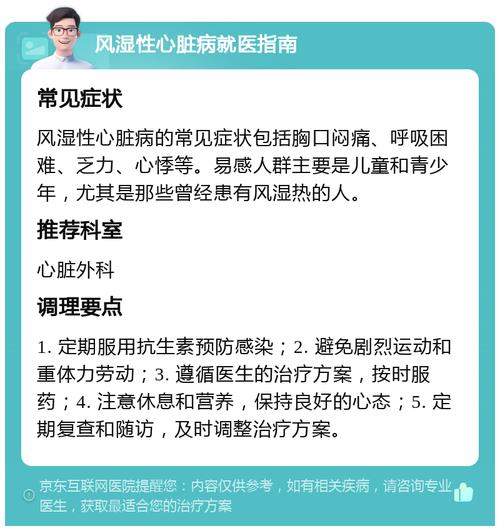 风湿性心脏病就医指南

常见症状

风湿性心脏病的常见症状包括胸口闷痛、呼吸困难、乏力、心悸等。易感人群主要是儿童和青少年，尤其是那些曾经患有风湿热的人。

推荐科室

心脏外科

调理要点

1. 定期服用抗生素预防感染；2. 避免剧烈运动和重体力劳动；3. 遵循医生的治疗方案，按时服药；4. 注意休息和营养，保持良好的心态；5. 定期复查和随访，及时调整治疗方案。

京东互联网医院提醒您：内容仅供参考，如有相关疾病，请咨询专业医生，获取最适合您的治疗方案